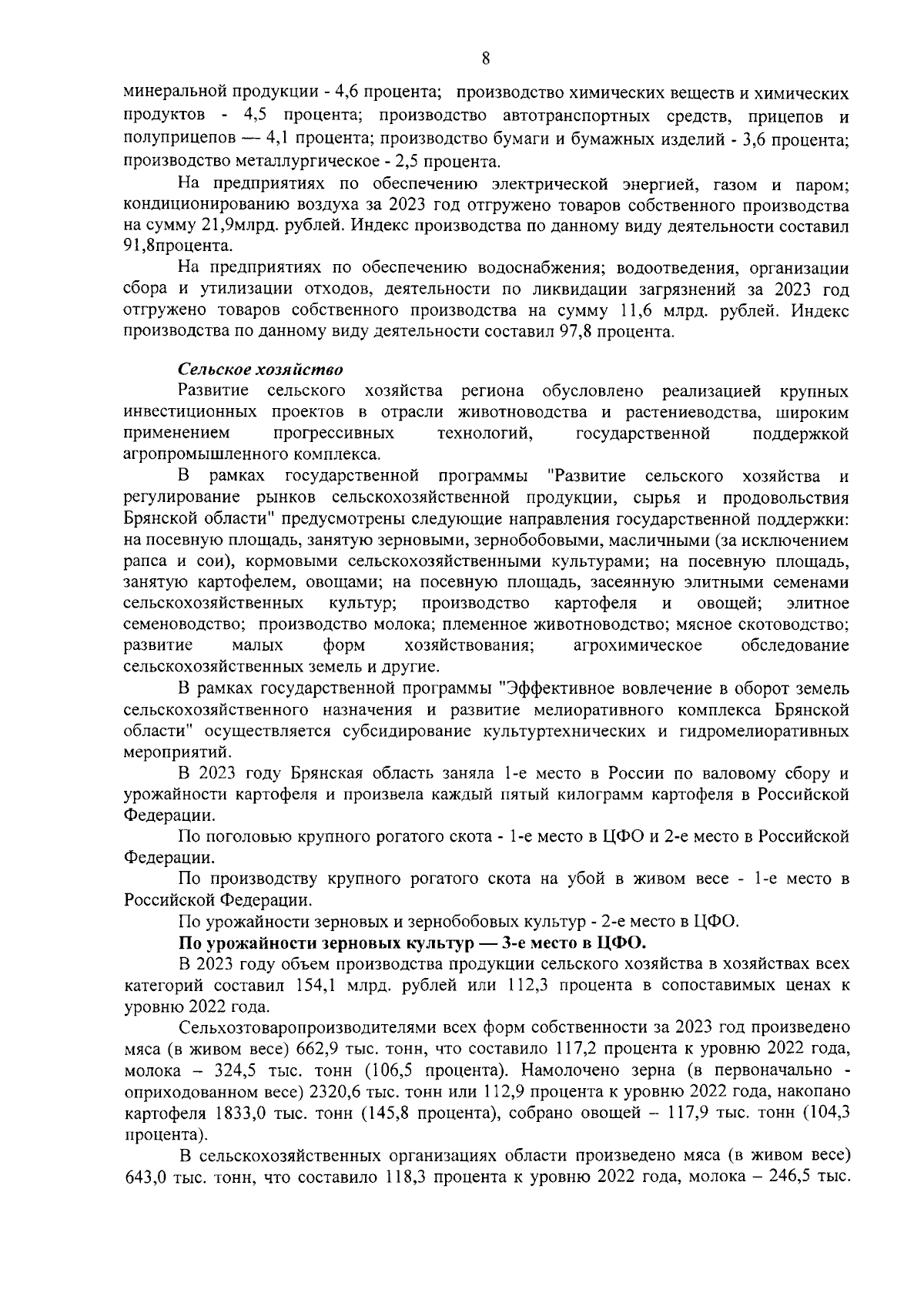 8

минеральной продукции - 4,6 процента; производство химических веществ и химических продуктов - 4,5 процента; производство автотранспортных средств, прицепов и полуприцепов — 4,1 процента; производство бумаги и бумажных изделий - 3,6 процента; производство металлургическое - 2,5 процента.

На предприятиях по обеспечению электрической энергией, газом и паром; кондиционированию воздуха за 2023 год отгружено товаров собственного производства на сумму 21,9млрд. рублей. Индекс производства по данному виду деятельности составил 91,8процента.

На предприятиях по обеспечению водоснабжения; водоотведения, организации сбора и утилизации отходов, деятельности по ликвидации загрязнений за 2023 год отгружено товаров собственного производства на сумму 11,6 млрд. рублей. Индекс производства по данному виду деятельности составил 97,8 процента.

Сельское хозяйство

Развитие сельского хозяйства региона обусловлено реализацией крупных инвестиционных проектов в отрасли животноводства и растениеводства, широким применением прогрессивных технологий, государственной поддержкой агропромышленного комплекса.

В рамках государственной программы "Развитие сельского хозяйства и регулирование рынков сельскохозяйственной продукции, сырья и продовольствия Брянской области" предусмотрены следующие направления государственной поддержки: на посевную площадь, занятую зерновыми, зернобобовыми, масличными (за исключением рапса и сои), кормовыми сельскохозяйственными культурами; на посевную площадь, занятую картофелем, овощами; на посевную площадь, засеянную элитными семенами сельскохозяйственных культур; производство картофеля и овощей; элитное семеноводство; производство молока; племенное животноводство; мясное скотоводство; развитие малых форм хозяйствования; агрохимическое обследование сельскохозяйственных земель и другие.

В рамках государственной программы "Эффективное вовлечение в оборот земель сельскохозяйственного назначения и развитие мелиоративного комплекса Брянской области" осуществляется субсидирование культуртехнических и гидромелиоративных мероприятий.

В 2023 году Брянская область заняла 1-е место в России по валовому сбору и урожайности картофеля и произвела каждый пятый килограмм картофеля в Российской Федерации.

По поголовью крупного рогатого скота - 1-е место в ЦФО и 2-е место в Российской Федерации.

По производству крупного рогатого скота на убой в живом весе - 1-е место в Российской Федерации.

По урожайности зерновых и зернобобовых культур - 2-е место в ЦФО.

По урожайности зерновых культур — 3-е место в ЦФО.

В 2023 году объем производства продукции сельского хозяйства в хозяйствах всех категорий составил 154,1 млрд. рублей или 112,3 процента в сопоставимых ценах к уровню 2022 года.

Сельхозтоваропроизводителями всех форм собственности за 2023 год произведено мяса (в живом весе) 662,9 тыс. тонн, что составило 117,2 процента к уровню 2022 года, молока – 324,5 тыс. тонн (106,5 процента). Намолочено зерна (в первоначально - оприходованном весе) 2320,6 тыс. тонн или 112,9 процента к уровню 2022 года, накопано картофеля 1833,0 тыс. тонн (145,8 процента), собрано овощей – 117,9 тыс. тонн (104,3 процента).

В сельскохозяйственных организациях области произведено мяса (в живом весе) 643,0 тыс. тонн, что составило 118,3 процента к уровню 2022 года, молока – 246,5 тыс.